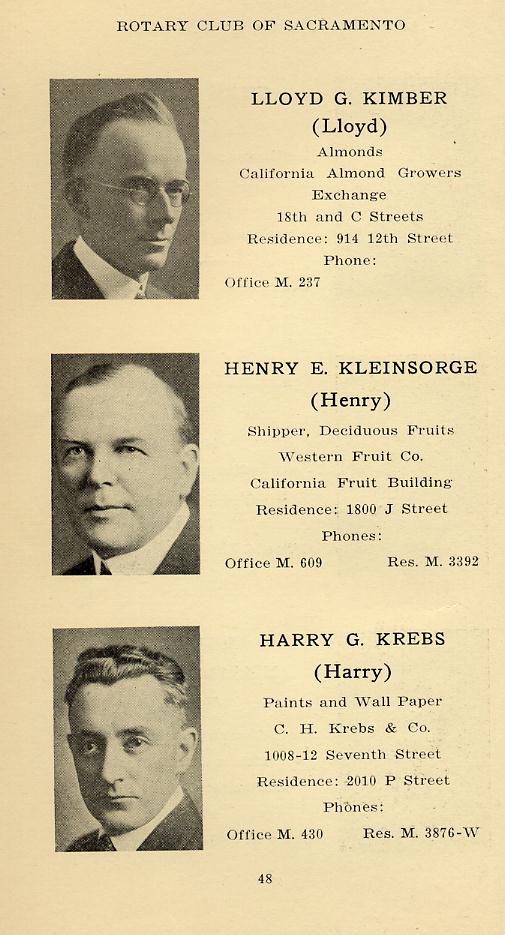 ROTARY CLUB OF SACRAMENTO

LLOYD G. KIMBER
(Lloyd)
Almonds
California Almond Growers Exchange
18th and C Streets
Residence: 914 12th Street
Phone:
Office M. 237

HENRY E. KLEINSORGE
(Henry)
Shipper, Deciduous Fruits
Western Fruit Co.
California Fruit Building
Residence: 1800 J Street
Phones:
Office M. 609 Res. M. 3392

HARRY G. KREBS
(Harry)
Paints and Wall Paper
C. H. Krebs & Co.
1008-12 Seventh Street
Residence: 2010 P Street
Phones:
Office M. 430 Res. M. 3876-W

48